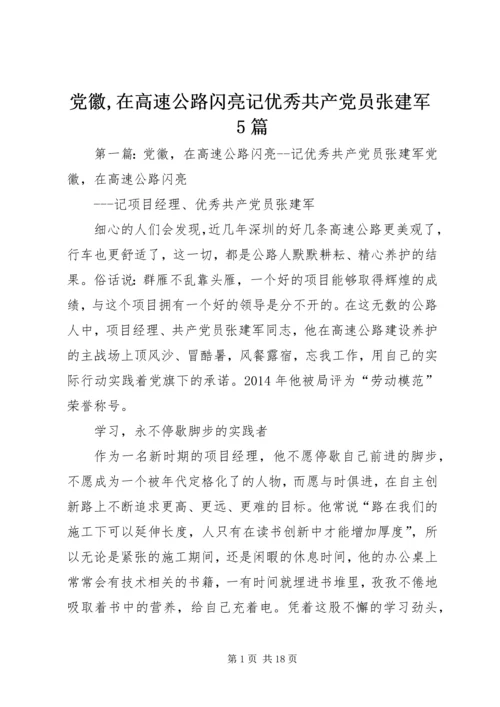 党徽,在高速公路闪亮记优秀共产党员张建军5篇

第一篇：党徽，在高速公路闪亮--记优秀共产党员张建军党徽，在高速公路闪亮

---记项目经理、优秀共产党员张建军

细心的人们会发现,近几年深圳的好几条高速公路更美观了，行车也更舒适了，这一切，都是公路人默默耕耘、精心养护的结果。俗话说：群雁不乱靠头雁，一个好的项目能够取得辉煌的成绩，与这个项目拥有一个好的领导是分不开的。在这无数的公路人中，项目经理、共产党员张建军同志，他在高速公路建设养护的主战场上顶风沙、冒酷暑，风餐露宿，忘我工作，用自己的实际行动实践着党旗下的承诺。2014年他被局评为“劳动模范”荣誉称号。

学习，永不停歇脚步的实践者

作为一名新时期的项目经理，他不愿停歇自己前进的脚步，不愿成为一个被年代定格化了的人物，而愿与时俱进，在自主创新路上不断追求更高、更远、更难的目标。他常说“路在我们的施工下可以延伸长度，人只有在读书创新中才能增加厚度”，所以无论是紧张的施工期间，还是闲暇的休息时间，他的办公桌上常常会有技术相关的书籍，一有时间就埋进书堆里，孜孜不倦地吸取着书中的营养，给自己充着电。凭着这股不懈的学习劲头，

第1页 共18页